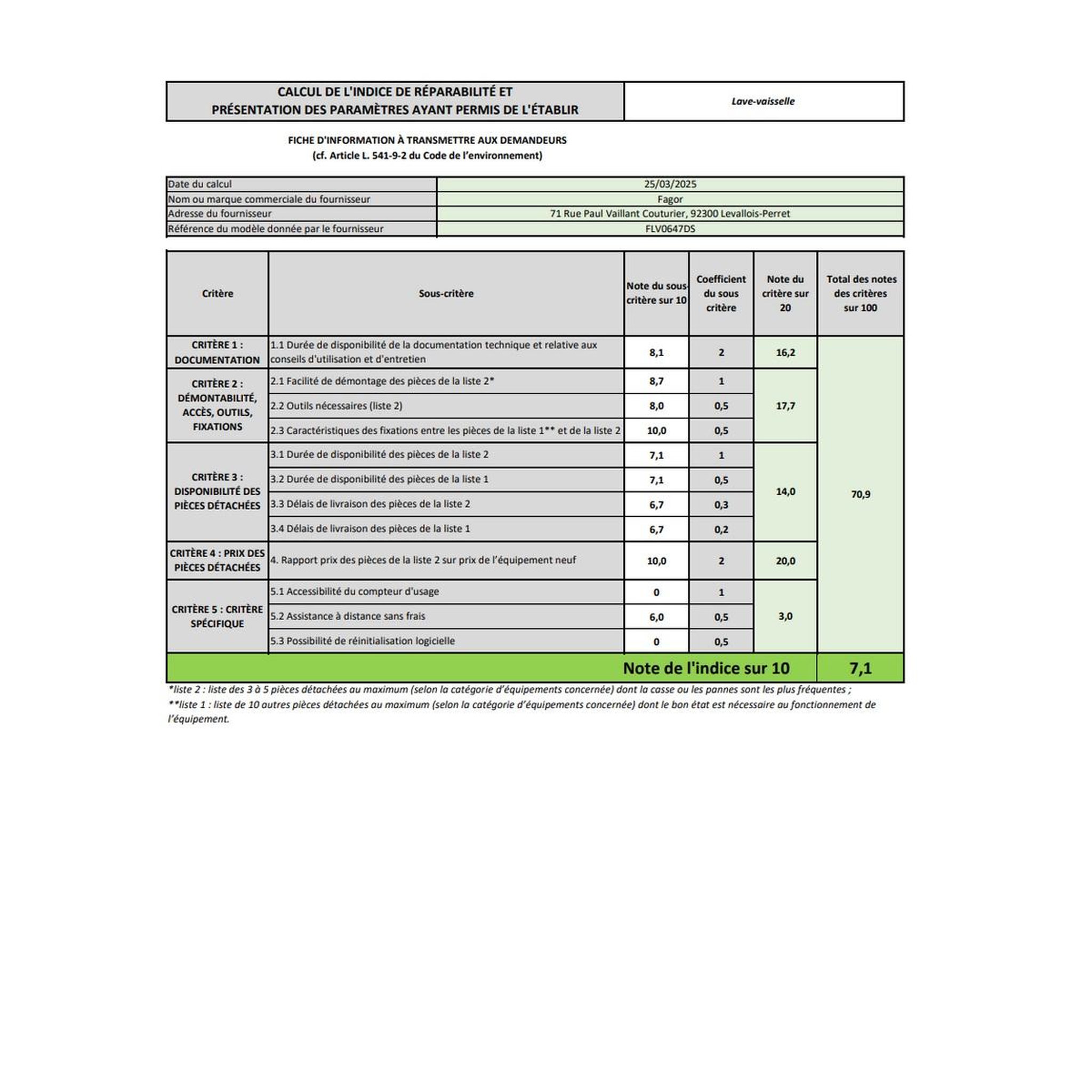 CALCUL DE L'INDICE DE RÉPARABILITÉ ET
PRÉSENTATION DES PARAMÈTRES AYANT PERMIS DE L'ÉTABLIR

Lave-vaisselle

FICHE D'INFORMATION À TRANSMETTRE AUX DEMANDEURS
(cf. Article L. 541-9-2 du Code de l'environnement)

Date du calcul 25/03/2025
Nom ou marque commerciale du fournisseur Fagor
Adresse du fournisseur 71 Rue Paul Vaillant Couturier, 92300 Levallois-Perret
Référence du modèle donnée par le fournisseur FLV0647DS

| Critère | Sous-critère | Note du sous-critère sur 10 | Coefficient du sous critère | Note du critère sur 20 | Total des notes des critères sur 100 |
|---|---|---|---|---|---|
| CRITÈRE 1 : DOCUMENTATION | 1.1 Durée de disponibilité de la documentation technique et relative aux conseils d'utilisation et d'entretien | 8,1 | 2 | 16,2 | 70,9 |
| CRITÈRE 2 : DÉMONTABILITÉ, ACCÈS, OUTILS, FIXATIONS | 2.1 Facilité de démontage des pièces de la liste 2* | 8,7 | 1 | 17,7 | |
| | 2.2 Outils nécessaires (liste 2) | 8,0 | 0,5 | | |
| | 2.3 Caractéristiques des fixations entre les pièces de la liste 1** et de la liste 2 | 10,0 | 0,5 | | |
| CRITÈRE 3 : DISPONIBILITÉ DES PIÈCES DÉTACHÉES | 3.1 Durée de disponibilité des pièces de la liste 2 | 7,1 | 1 | 14,0 | |
| | 3.2 Durée de disponibilité des pièces de la liste 1 | 7,1 | 0,5 | | |
| | 3.3 Délais de livraison des pièces de la liste 2 | 6,7 | 0,3 | | |
| | 3.4 Délais de livraison des pièces de la liste 1 | 6,7 | 0,2 | | |
| CRITÈRE 4 : PRIX DES PIÈCES DÉTACHÉES | 4. Rapport prix des pièces de la liste 2 sur prix de l'équipement neuf | 10,0 | 2 | 20,0 | |
| CRITÈRE 5 : CRITÈRE SPÉCIFIQUE | 5.1 Accessibilité du compteur d'usage | 0 | 1 | 3,0 | |
| | 5.2 Assistance à distance sans frais | 6,0 | 0,5 | | |
| | 5.3 Possibilité de réinitialisation logicielle | 0 | 0,5 | | |
| Note de l'indice sur 10 | | | | | 7,1 |

*liste 2 : liste des 3 à 5 pièces détachées au maximum (selon la catégorie d'équipements concernée) dont la casse ou les pannes sont les plus fréquentes ;
**liste 1 : liste de 10 autres pièces détachées au maximum (selon la catégorie d'équipements concernée) dont le bon état est nécessaire au fonctionnement de l'équipement.